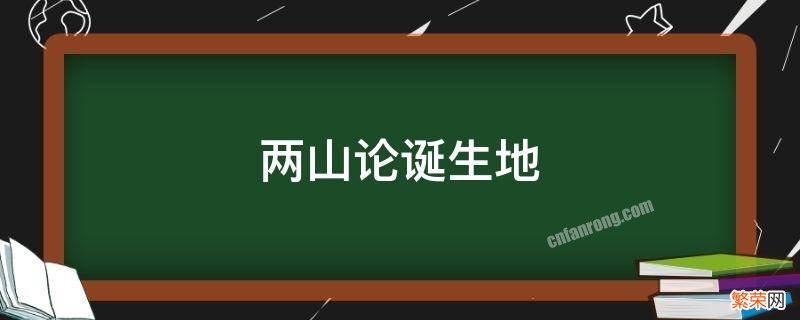 两山论诞生地

cnfanrong.com

繁荣网